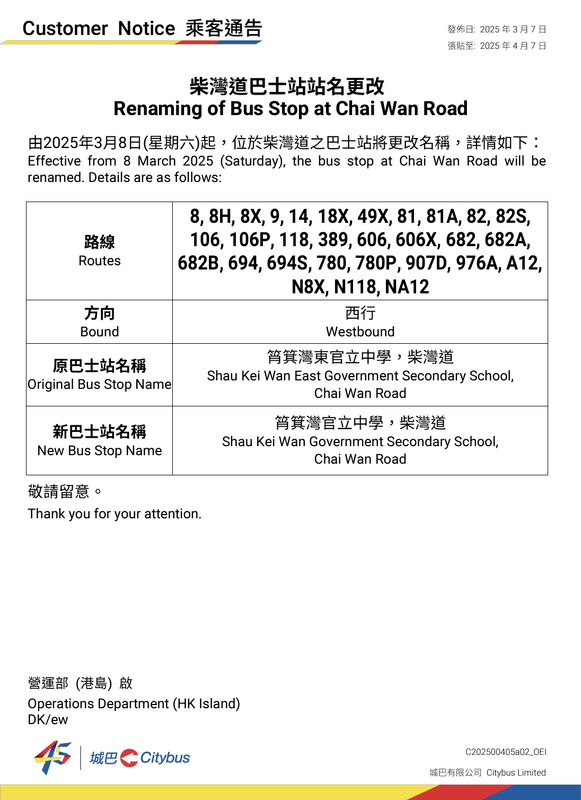 Customer Notice 乘客通告

發佈日: 2025 年 3 月 7 日
張貼至: 2025 年 4 月 7 日

柴灣道巴士站站名更改
Renaming of Bus Stop at Chai Wan Road

由2025年3月8日(星期六)起，位於柴灣道之巴士站將更改名稱，詳情如下：
Effective from 8 March 2025 (Saturday), the bus stop at Chai Wan Road will be renamed. Details are as follows:

| 路線 Routes | 8, 8H, 8X, 9, 14, 18X, 49X, 81, 81A, 82, 82S, 106, 106P, 118, 389, 606, 606X, 682, 682A, 682B, 694, 694S, 780, 780P, 907D, 976A, A12, N8X, N118, NA12 |
|---|---|
| 方向 Bound | 西行 Westbound |
| 原巴士站名稱 Original Bus Stop Name | 筲箕灣東官立中學，柴灣道 Shau Kei Wan East Government Secondary School, Chai Wan Road |
| 新巴士站名稱 New Bus Stop Name | 筲箕灣官立中學，柴灣道 Shau Kei Wan Government Secondary School, Chai Wan Road |

敬請留意。
Thank you for your attention.

營運部 (港島) 啟
Operations Department (HK Island)
DK/ew

45 城巴 Citybus

C202500405a02_OEI
城巴有限公司 Citybus Limited